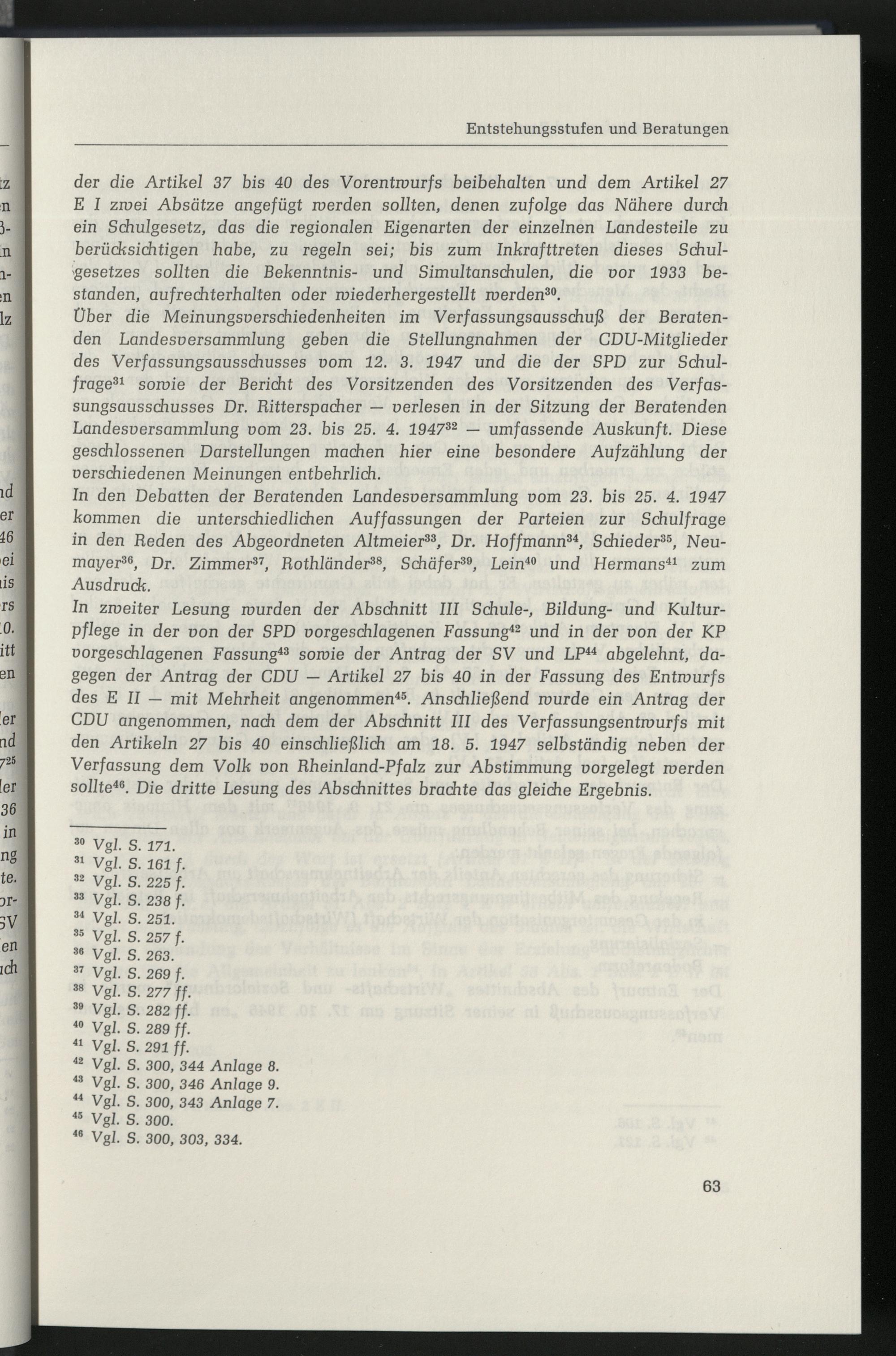 Entstehungsstufen und Beratungen

der die Artikel 37 bis 40 des Vorentwurfs beibehalten und dem Artikel 27 E I zwei Absätze angefügt werden sollten, denen zufolge das Nähere durch ein Schulgesetz, das die regionalen Eigenarten der einzelnen Landesteile zu berücksichtigen habe, zu regeln sei; bis zum Inkrafttreten dieses Schulgesetzes sollten die Bekenntnis- und Simultanschulen, die vor 1933 bestanden, aufrechterhalten oder wiederhergestellt werden$^{30}$.
Über die Meinungsverschiedenheiten im Verfassungsausschuß der Beratenden Landesversammlung geben die Stellungnahmen der CDU-Mitglieder des Verfassungsausschusses vom 12. 3. 1947 und die der SPD zur Schulfrage$^{31}$ sowie der Bericht des Vorsitzenden des Vorsitzenden des Verfassungsausschusses Dr. Ritterspacher — verlesen in der Sitzung der Beratenden Landesversammlung vom 23. bis 25. 4. 1947$^{32}$ — umfassende Auskunft. Diese geschlossenen Darstellungen machen hier eine besondere Aufzählung der verschiedenen Meinungen entbehrlich.
In den Debatten der Beratenden Landesversammlung vom 23. bis 25. 4. 1947 kommen die unterschiedlichen Auffassungen der Parteien zur Schulfrage in den Reden des Abgeordneten Altmeier$^{33}$, Dr. Hoffmann$^{34}$, Schieder$^{35}$, Neumayer$^{36}$, Dr. Zimmer$^{37}$, Rothländer$^{38}$, Schäfer$^{39}$, Lein$^{40}$ und Hermans$^{41}$ zum Ausdruck.
In zweiter Lesung wurden der Abschnitt III Schule-, Bildung- und Kulturpflege in der von der SPD vorgeschlagenen Fassung$^{42}$ und in der von der KP vorgeschlagenen Fassung$^{43}$ sowie der Antrag der SV und LP$^{44}$ abgelehnt, dagegen der Antrag der CDU — Artikel 27 bis 40 in der Fassung des Entwurfs des E II — mit Mehrheit angenommen$^{45}$. Anschließend wurde ein Antrag der CDU angenommen, nach dem der Abschnitt III des Verfassungsentwurfs mit den Artikeln 27 bis 40 einschließlich am 18. 5. 1947 selbständig neben der Verfassung dem Volk von Rheinland-Pfalz zur Abstimmung vorgelegt werden sollte$^{46}$. Die dritte Lesung des Abschnittes brachte das gleiche Ergebnis.

$^{30}$ Vgl. S. 171.
$^{31}$ Vgl. S. 161 f.
$^{32}$ Vgl. S. 225 f.
$^{33}$ Vgl. S. 238 f.
$^{34}$ Vgl. S. 251.
$^{35}$ Vgl. S. 257 f.
$^{36}$ Vgl. S. 263.
$^{37}$ Vgl. S. 269 f.
$^{38}$ Vgl. S. 277 ff.
$^{39}$ Vgl. S. 282 ff.
$^{40}$ Vgl. S. 289 ff.
$^{41}$ Vgl. S. 291 ff.
$^{42}$ Vgl. S. 300, 344 Anlage 8.
$^{43}$ Vgl. S. 300, 346 Anlage 9.
$^{44}$ Vgl. S. 300, 343 Anlage 7.
$^{45}$ Vgl. S. 300.
$^{46}$ Vgl. S. 300, 303, 334.

63